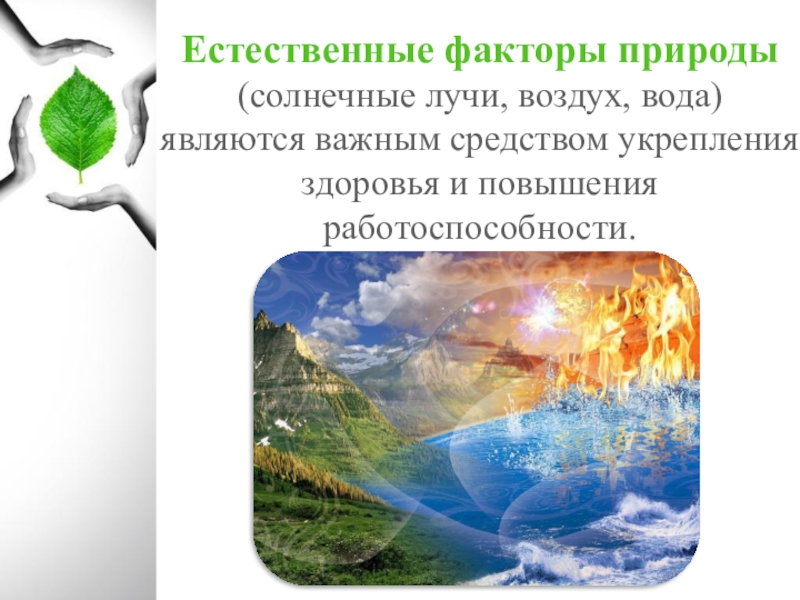 Естественные факторы природы (солнечные лучи, воздух, вода) являются важным средством укрепления здоровья и повышения работоспособности.